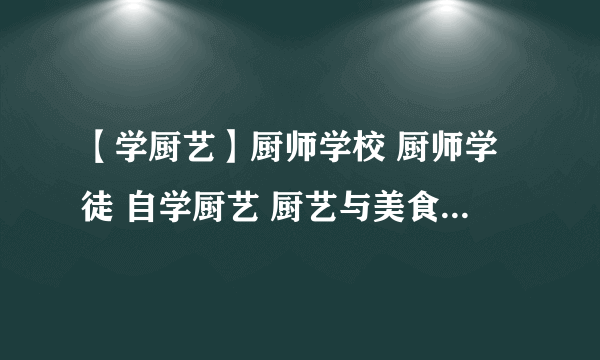 【学厨艺】厨师学校 厨师学徒 自学厨艺 厨艺与美食...